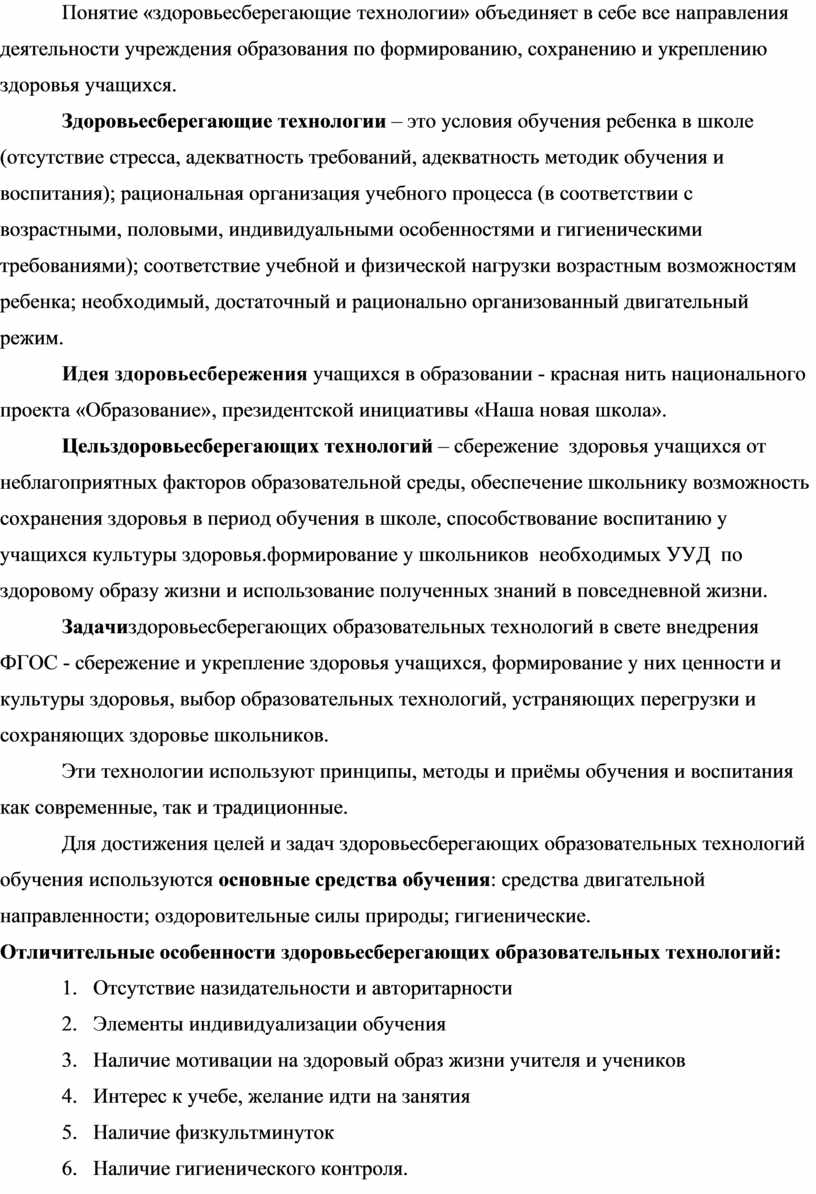 Понятие «здоровьесберегающие технологии» объединяет в себе все направления деятельности учреждения образования по формированию, сохранению и укреплению здоровья учащихся.

Здоровьесберегающие технологии – это условия обучения ребенка в школе (отсутствие стресса, адекватность требований, адекватность методик обучения и воспитания); рациональная организация учебного процесса (в соответствии с возрастными, половыми, индивидуальными особенностями и гигиеническими требованиями); соответствие учебной и физической нагрузки возрастным возможностям ребенка; необходимый, достаточный и рационально организованный двигательный режим.

Идея здоровьесбережения учащихся в образовании - красная нить национального проекта «Образование», президентской инициативы «Наша новая школа».

Цельздоровьесберегающих технологий – сбережение здоровья учащихся от неблагоприятных факторов образовательной среды, обеспечение школьнику возможность сохранения здоровья в период обучения в школе, способствование воспитанию у учащихся культуры здоровья.формирование у школьников необходимых УУД по здоровому образу жизни и использование полученных знаний в повседневной жизни.

Задачиздоровьесберегающих образовательных технологий в свете внедрения ФГОС - сбережение и укрепление здоровья учащихся, формирование у них ценности и культуры здоровья, выбор образовательных технологий, устраняющих перегрузки и сохраняющих здоровье школьников.

Эти технологии используют принципы, методы и приёмы обучения и воспитания как современные, так и традиционные.

Для достижения целей и задач здоровьесберегающих образовательных технологий обучения используются основные средства обучения: средства двигательной направленности; оздоровительные силы природы; гигиенические.

Отличительные особенности здоровьесберегающих образовательных технологий:

1. Отсутствие назидательности и авторитарности
2. Элементы индивидуализации обучения
3. Наличие мотивации на здоровый образ жизни учителя и учеников
4. Интерес к учебе, желание идти на занятия
5. Наличие физкультминуток
6. Наличие гигиенического контроля.